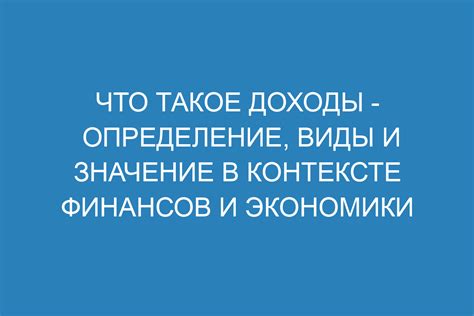 ЧТО ТАКОЕ ДОХОДЫ - ОПРЕДЕЛЕНИЕ, ВИДЫ И ЗНАЧЕНИЕ В КОНТЕКСТЕ ФИНАНСОВ И ЭКОНОМИКИ